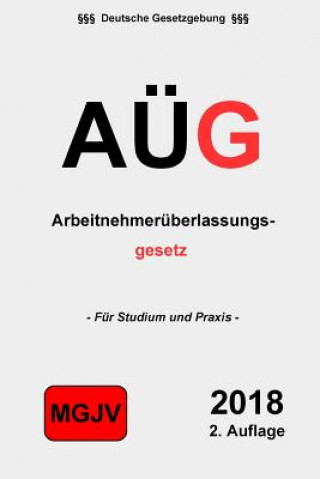 §§§ Deutsche Gesetzgebung §§§

AÜG

Arbeitnehmerüberlassungs-
gesetz

- Für Studium und Praxis -

MGJV

2018
2. Auflage